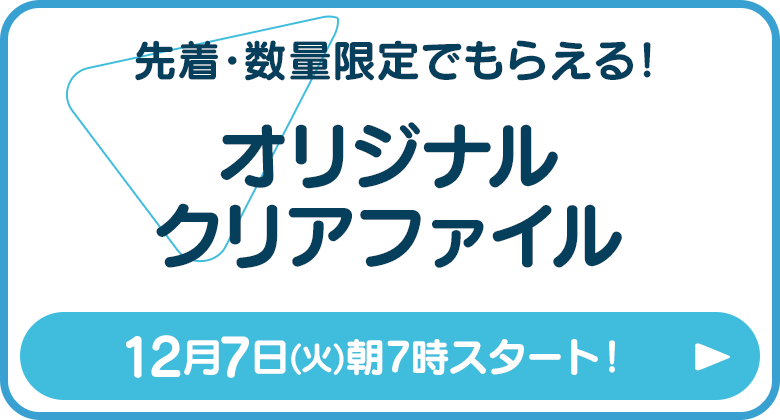 先着・数量限定でもらえる!

オリジナル
クリアファイル

12月7日(火)朝7時スタート!